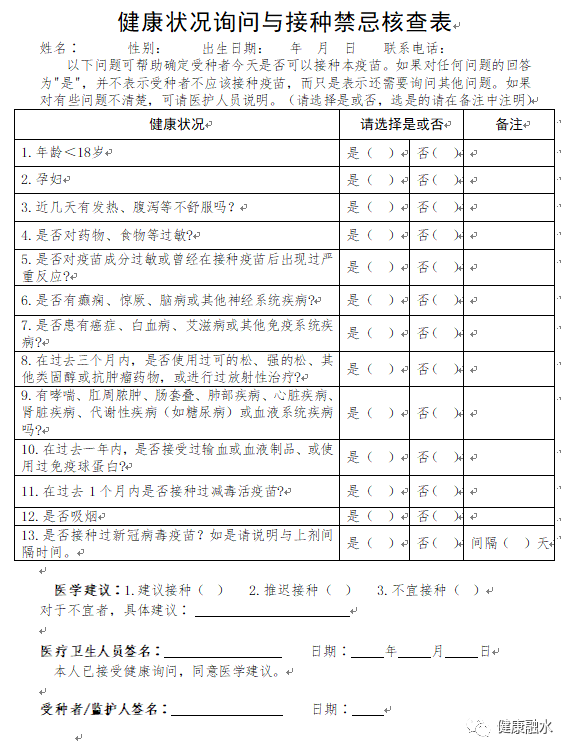 健康状况询问与接种禁忌核查表

姓名： 性别： 出生日期： 年 月 日 联系电话：

以下问题可帮助确定受种者今天是否可以接种本疫苗。如果对任何问题的回答为"是"，并不表示受种者不应该接种疫苗，而只是表示还需要询问其他问题。如果对有些问题不清楚，可请医护人员说明。（请选择是或否，选是的请在备注中注明）

| 健康状况 | 请选择是或否 | | 备注 |
|---|---|---|---|
| 1. 年龄＜18岁 | 是（ ） | 否（ ） | |
| 2. 孕妇 | 是（ ） | 否（ ） | |
| 3. 近几天有发热、腹泻等不舒服吗？ | 是（ ） | 否（ ） | |
| 4. 是否对药物、食物等过敏? | 是（ ） | 否（ ） | |
| 5. 是否对疫苗成分过敏或曾经在接种疫苗后出现过严重反应? | 是（ ） | 否（ ） | |
| 6. 是否有癫痫、惊厥、脑病或其他神经系统疾病? | 是（ ） | 否（ ） | |
| 7. 是否患有癌症、白血病、艾滋病或其他免疫系统疾病? | 是（ ） | 否（ ） | |
| 8. 在过去三个月内，是否使用过可的松、强的松、其他类固醇或抗肿瘤药物，或进行过放射性治疗? | 是（ ） | 否（ ） | |
| 9. 有哮喘、肛周脓肿、肠套叠、肺部疾病、心脏疾病、肾脏疾病、代谢性疾病（如糖尿病）或血液系统疾病吗? | 是（ ） | 否（ ） | |
| 10. 在过去一年内，是否接受过输血或血液制品、或使用过免疫球蛋白? | 是（ ） | 否（ ） | |
| 11. 在过去 1 个月内是否接种过减毒活疫苗? | 是（ ） | 否（ ） | |
| 12. 是否吸烟 | 是（ ） | 否（ ） | |
| 13. 是否接种过新冠病毒疫苗？如是请说明与上剂间隔时间。 | 是（ ） | 否（ ） | 间隔（ ）天 |

医学建议：1. 建议接种（ ） 2. 推迟接种（ ） 3. 不宜接种（ ）
对于不宜者，具体建议：

医疗卫生人员签名： 日期： 年 月 日
本人已接受健康询问，同意医学建议。

受种者/监护人签名： 日期：

健康融水